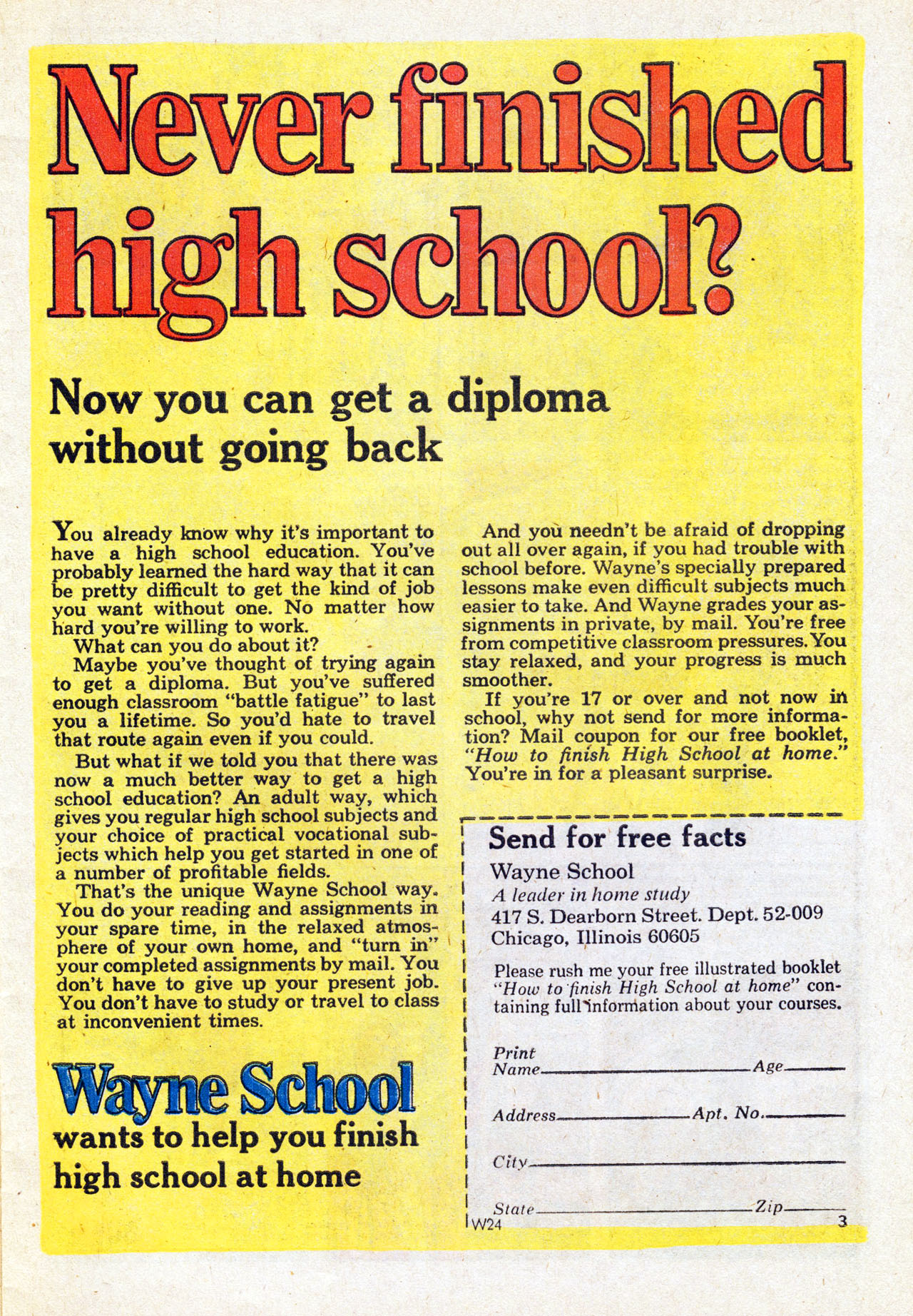 Never finished high school?

Now you can get a diploma without going back

You already know why it's important to have a high school education. You've probably learned the hard way that it can be pretty difficult to get the kind of job you want without one. No matter how hard you're willing to work.

What can you do about it?

Maybe you've thought of trying again to get a diploma. But you've suffered enough classroom "battle fatigue" to last you a lifetime. So you'd hate to travel that route again even if you could.

But what if we told you that there was now a much better way to get a high school education? An adult way, which gives you regular high school subjects and your choice of practical vocational subjects which help you get started in one of a number of profitable fields.

That's the unique Wayne School way. You do your reading and assignments in your spare time, in the relaxed atmosphere of your own home, and "turn in" your completed assignments by mail. You don't have to give up your present job. You don't have to study or travel to class at inconvenient times.

Wayne School
wants to help you finish high school at home

And you needn't be afraid of dropping out all over again, if you had trouble with school before. Wayne's specially prepared lessons make even difficult subjects much easier to take. And Wayne grades your assignments in private, by mail. You're free from competitive classroom pressures. You stay relaxed, and your progress is much smoother.

If you're 17 or over and not now in school, why not send for more information? Mail coupon for our free booklet, "How to finish High School at home." You're in for a pleasant surprise.

Send for free facts
Wayne School
A leader in home study
417 S. Dearborn Street. Dept. 52-009
Chicago, Illinois 60605

Please rush me your free illustrated booklet "How to finish High School at home" containing full information about your courses.

Print Name____ Age____
Address____ Apt. No.____
City____
State____ Zip____
W24

3